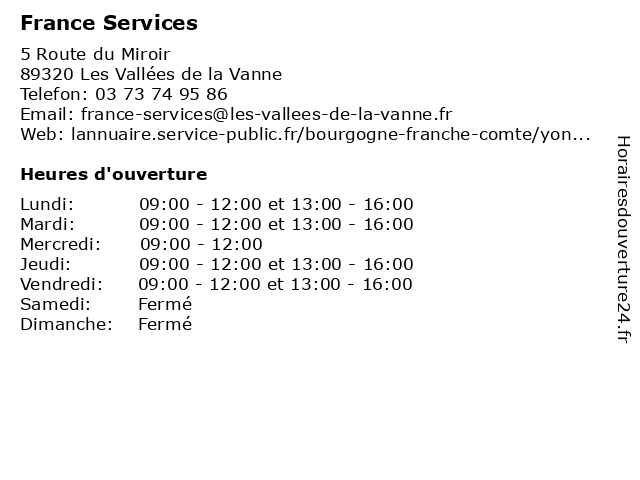 France Services

5 Route du Miroir
89320 Les Vallées de la Vanne
Telefon: 03 73 74 95 86
Email: france-services@les-vallees-de-la-vanne.fr
Web: lannuaire.service-public.fr/bourgogne-franche-comte/yon...

Heures d'ouverture

| | |
|---|---|
| Lundi: | 09:00 - 12:00 et 13:00 - 16:00 |
| Mardi: | 09:00 - 12:00 et 13:00 - 16:00 |
| Mercredi: | 09:00 - 12:00 |
| Jeudi: | 09:00 - 12:00 et 13:00 - 16:00 |
| Vendredi: | 09:00 - 12:00 et 13:00 - 16:00 |
| Samedi: | Fermé |
| Dimanche: | Fermé |

Horairesdouverture24.fr